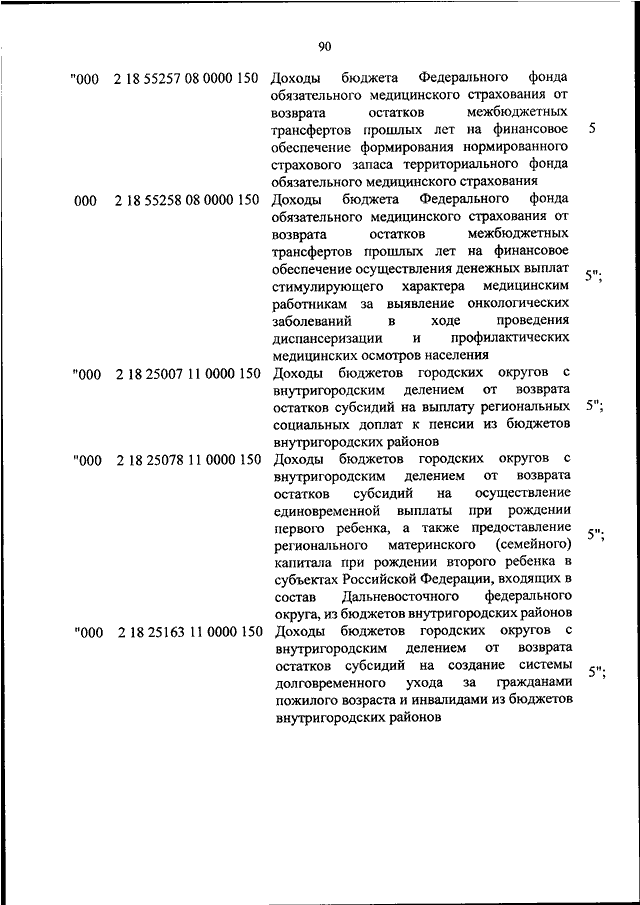 90

| | | | |
|---|---|---|---|
| "000 | 2 18 55257 08 0000 150 | Доходы бюджета Федерального фонда обязательного медицинского страхования от возврата остатков межбюджетных трансфертов прошлых лет на финансовое обеспечение формирования нормированного страхового запаса территориального фонда обязательного медицинского страхования | 5 |
| 000 | 2 18 55258 08 0000 150 | Доходы бюджета Федерального фонда обязательного медицинского страхования от возврата остатков межбюджетных трансфертов прошлых лет на финансовое обеспечение осуществления денежных выплат стимулирующего характера медицинским работникам за выявление онкологических заболеваний в ходе проведения диспансеризации и профилактических медицинских осмотров населения | 5"; |
| "000 | 2 18 25007 11 0000 150 | Доходы бюджетов городских округов с внутригородским делением от возврата остатков субсидий на выплату региональных социальных доплат к пенсии из бюджетов внутригородских районов | 5"; |
| "000 | 2 18 25078 11 0000 150 | Доходы бюджетов городских округов с внутригородским делением от возврата остатков субсидий на осуществление единовременной выплаты при рождении первого ребенка, а также предоставление регионального материнского (семейного) капитала при рождении второго ребенка в субъектах Российской Федерации, входящих в состав Дальневосточного федерального округа, из бюджетов внутригородских районов | 5"; |
| "000 | 2 18 25163 11 0000 150 | Доходы бюджетов городских округов с внутригородским делением от возврата остатков субсидий на создание системы долговременного ухода за гражданами пожилого возраста и инвалидами из бюджетов внутригородских районов | 5"; |